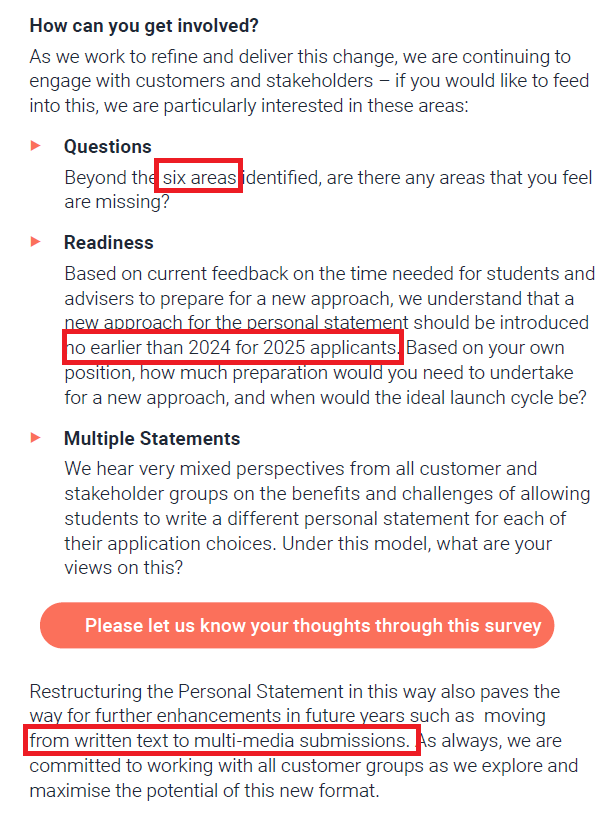 **How can you get involved?**

As we work to refine and deliver this change, we are continuing to engage with customers and stakeholders – if you would like to feed into this, we are particularly interested in these areas:

**Questions**
Beyond the six areas identified, are there any areas that you feel are missing?

**Readiness**
Based on current feedback on the time needed for students and advisers to prepare for a new approach, we understand that a new approach for the personal statement should be introduced no earlier than 2024 for 2025 applicants. Based on your own position, how much preparation would you need to undertake for a new approach, and when would the ideal launch cycle be?

**Multiple Statements**
We hear very mixed perspectives from all customer and stakeholder groups on the benefits and challenges of allowing students to write a different personal statement for each of their application choices. Under this model, what are your views on this?

Please let us know your thoughts through this survey

Restructuring the Personal Statement in this way also paves the way for further enhancements in future years such as moving from written text to multi-media submissions. As always, we are committed to working with all customer groups as we explore and maximise the potential of this new format.